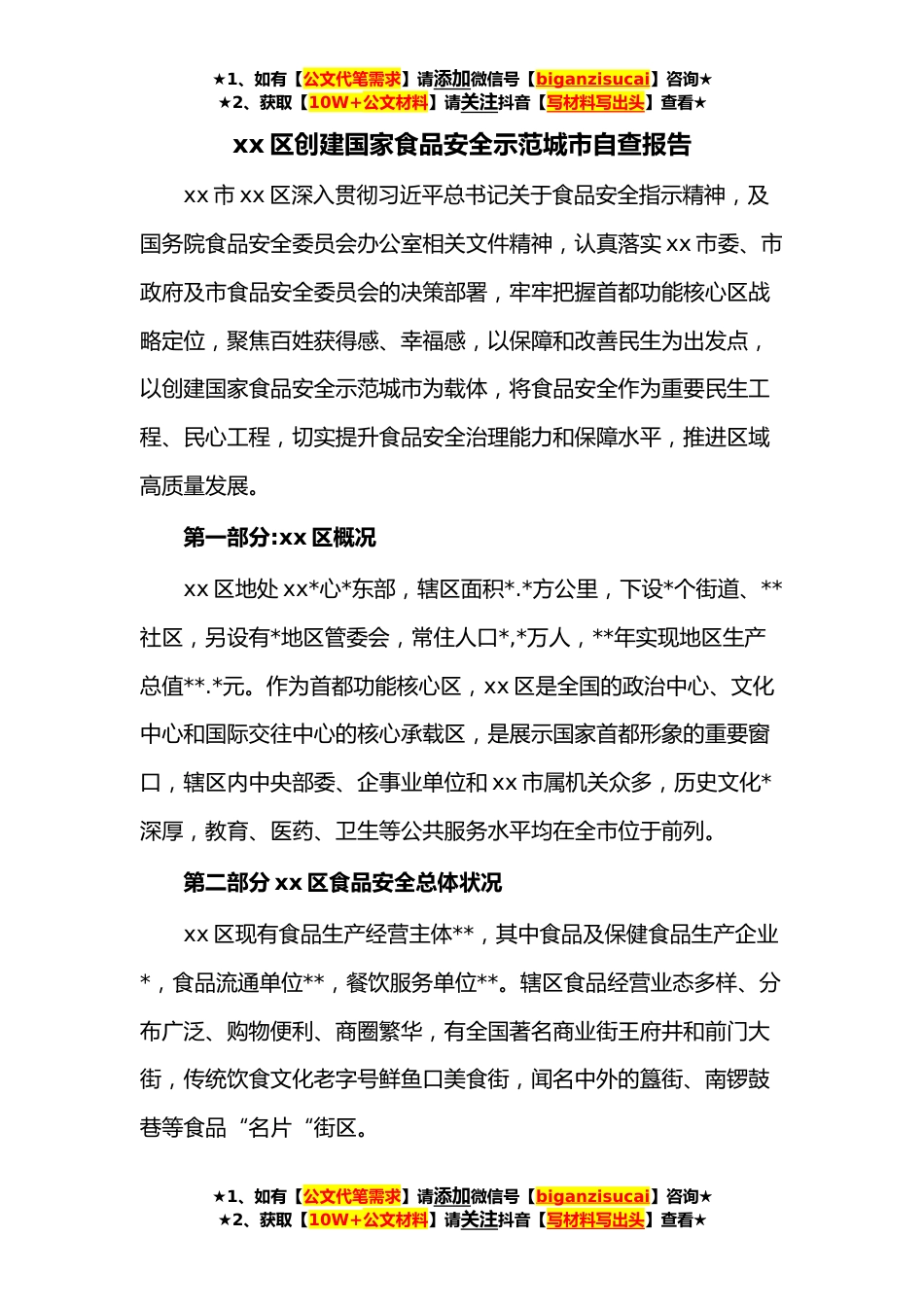 ★1、如有【公文代笔需求】请添加微信号【biganzisucai】咨询★
★2、获取【10W+公文材料】请关注抖音【写材料写出头】查看★

xx 区创建国家食品安全示范城市自查报告

xx 市 xx 区深入贯彻习近平总书记关于食品安全指示精神，及国务院食品安全委员会办公室相关文件精神，认真落实 xx 市委、市政府及市食品安全委员会的决策部署，牢牢把握首都功能核心区战略定位，聚焦百姓获得感、幸福感，以保障和改善民生为出发点，以创建国家食品安全示范城市为载体，将食品安全作为重要民生工程、民心工程，切实提升食品安全治理能力和保障水平，推进区域高质量发展。

第一部分:xx 区概况

xx 区地处 xx*心*东部，辖区面积*.*方公里，下设*个街道、**社区，另设有*地区管委会，常住人口*,*万人，**年实现地区生产总值**.*元。作为首都功能核心区，xx 区是全国的政治中心、文化中心和国际交往中心的核心承载区，是展示国家首都形象的重要窗口，辖区内中央部委、企事业单位和 xx 市属机关众多，历史文化*深厚，教育、医药、卫生等公共服务水平均在全市位于前列。

第二部分 xx 区食品安全总体状况

xx 区现有食品生产经营主体**，其中食品及保健食品生产企业*，食品流通单位**，餐饮服务单位**。辖区食品经营业态多样、分布广泛、购物便利、商圈繁华，有全国著名商业街王府井和前门大街，传统饮食文化老字号鲜鱼口美食街，闻名中外的簋街、南锣鼓巷等食品“名片“街区。

★1、如有【公文代笔需求】请添加微信号【biganzisucai】咨询★
★2、获取【10W+公文材料】请关注抖音【写材料写出头】查看★